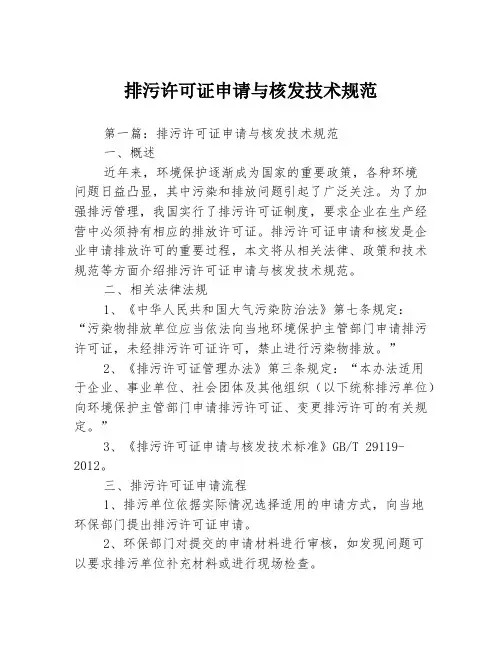 排污许可证申请与核发技术规范

第一篇：排污许可证申请与核发技术规范

一、概述

近年来，环境保护逐渐成为国家的重要政策，各种环境问题日益凸显，其中污染和排放问题引起了广泛关注。为了加强排污管理，我国实行了排污许可证制度，要求企业在生产经营中必须持有相应的排放许可证。排污许可证申请和核发是企业申请排放许可的重要过程，本文将从相关法律、政策和技术规范等方面介绍排污许可证申请与核发技术规范。

二、相关法律法规

1、《中华人民共和国大气污染防治法》第七条规定：“污染物排放单位应当依法向当地环境保护主管部门申请排污许可证，未经排污许可证许可，禁止进行污染物排放。”

2、《排污许可证管理办法》第三条规定：“本办法适用于企业、事业单位、社会团体及其他组织（以下统称排污单位）向环境保护主管部门申请排污许可证、变更排污许可的有关规定。”

3、《排污许可证申请与核发技术标准》GB/T 29119-2012。

三、排污许可证申请流程

1、排污单位依据实际情况选择适用的申请方式，向当地环保部门提出排污许可证申请。

2、环保部门对提交的申请材料进行审核，如发现问题可以要求排污单位补充材料或进行现场检查。